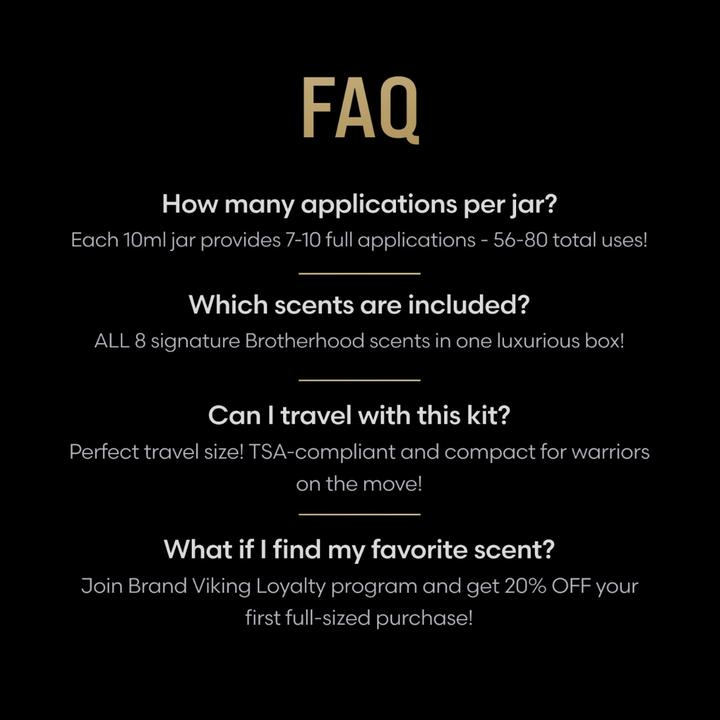 FAQ

How many applications per jar?

Each 10ml jar provides 7-10 full applications - 56-80 total uses!

Which scents are included?

ALL 8 signature Brotherhood scents in one luxurious box!

Can I travel with this kit?

Perfect travel size! TSA-compliant and compact for warriors on the move!

What if I find my favorite scent?

Join Brand Viking Loyalty program and get 20% OFF your first full-sized purchase!